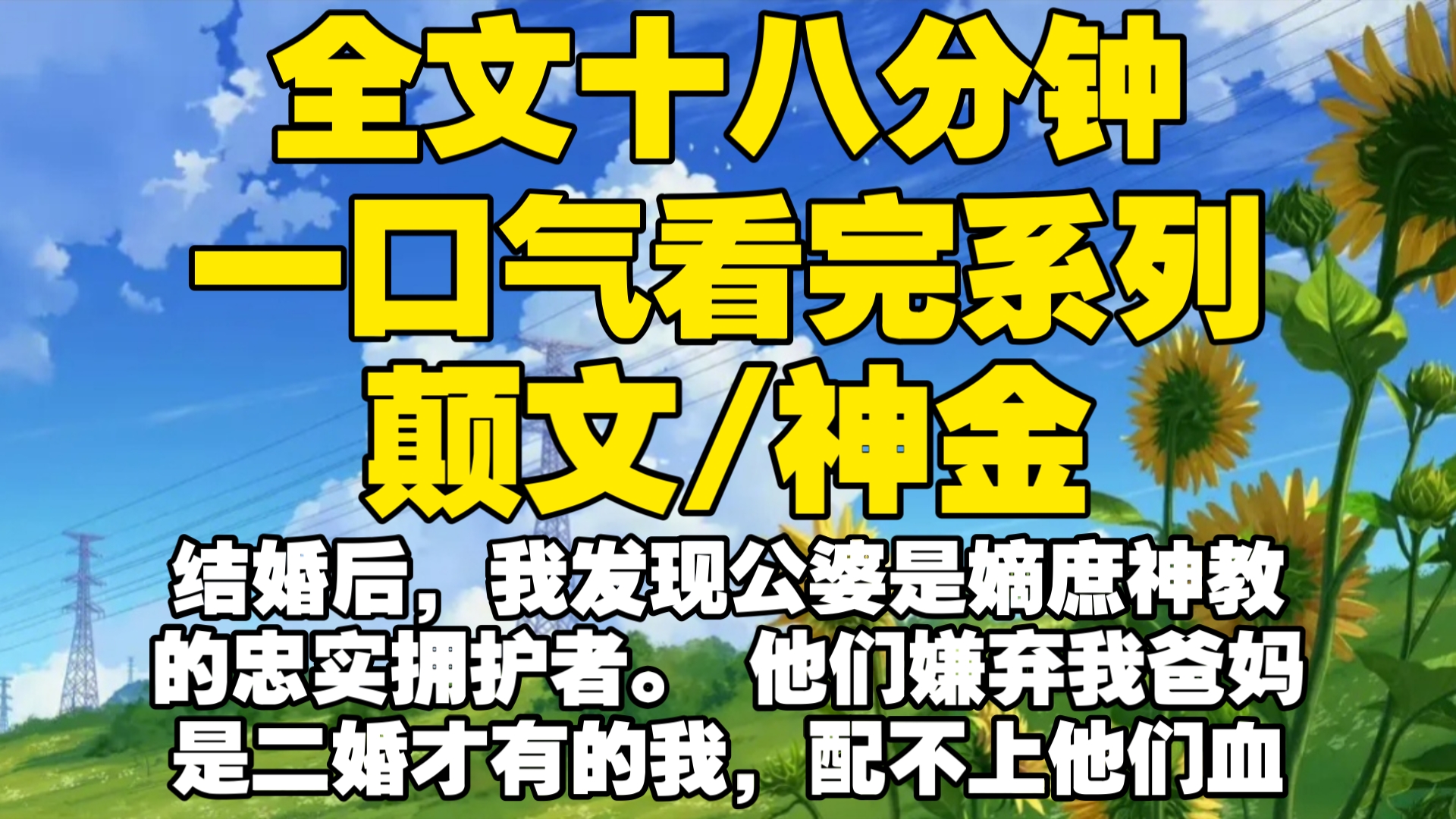 全文十八分钟
一口气看完系列
颠文/神金

结婚后，我发现公婆是嫡庶神教的忠实拥护者。他们嫌弃我爸妈是二婚才有的我，配不上他们血